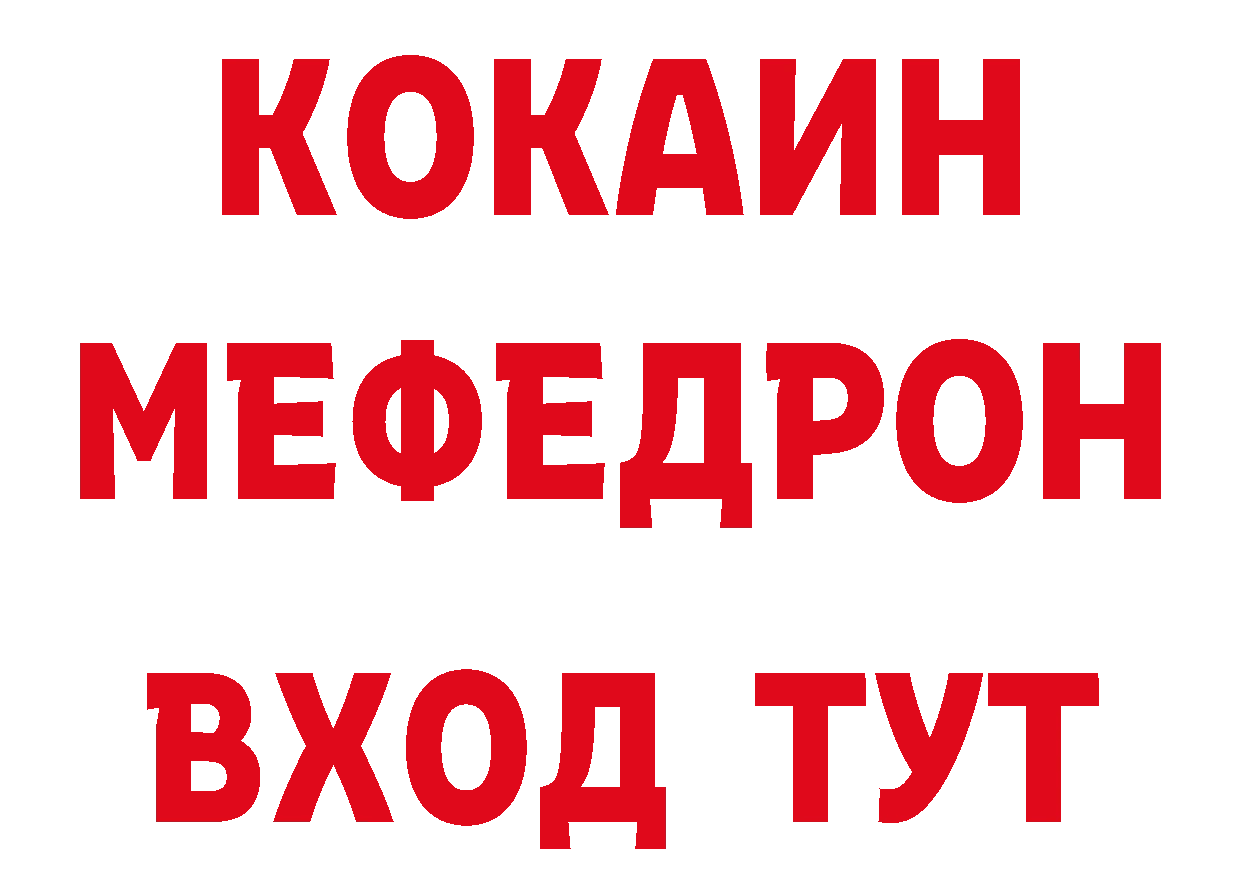 КОКАИН
МЕФЕДРОН
ВХОД ТУТ